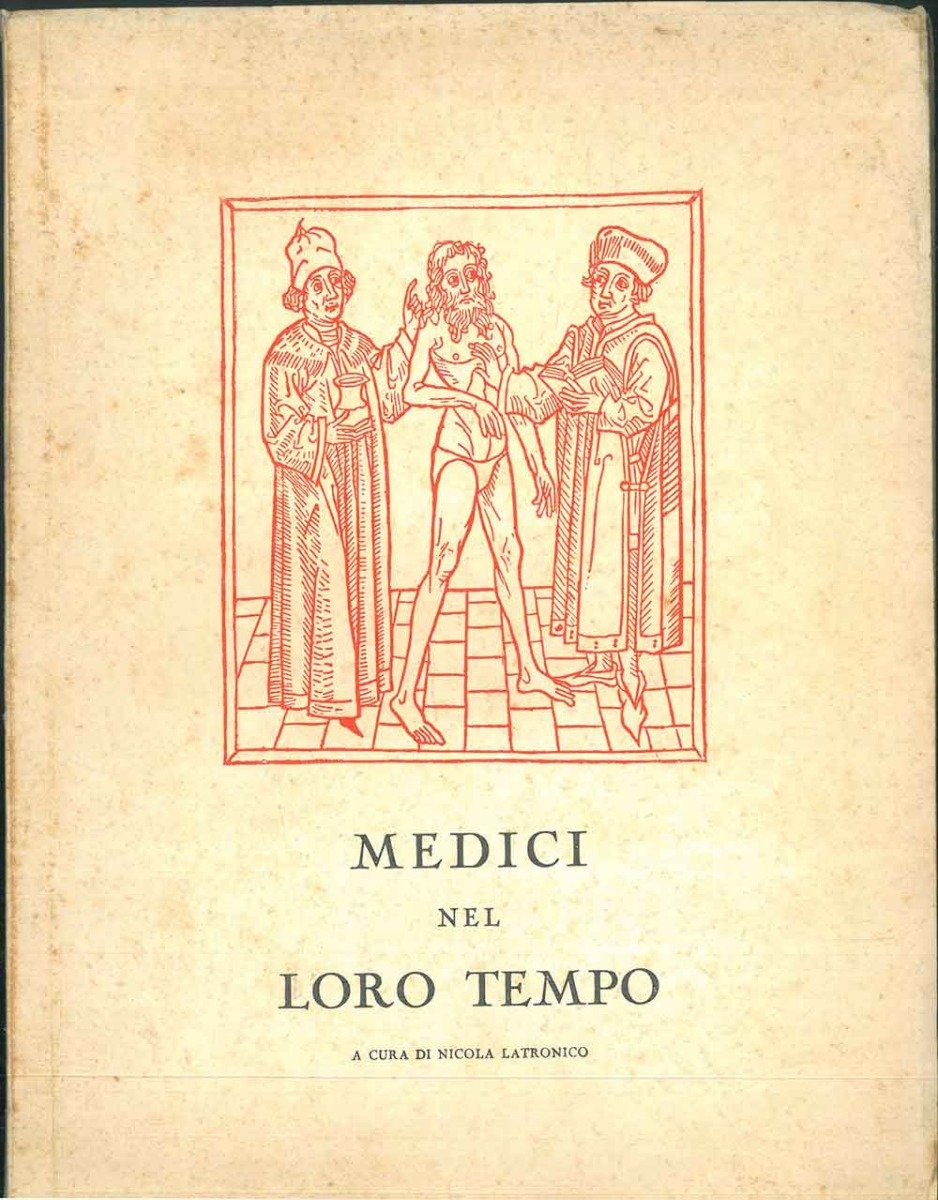 MEDICI

NEL

LORO TEMPO

A CURA DI NICOLA LATRONICO